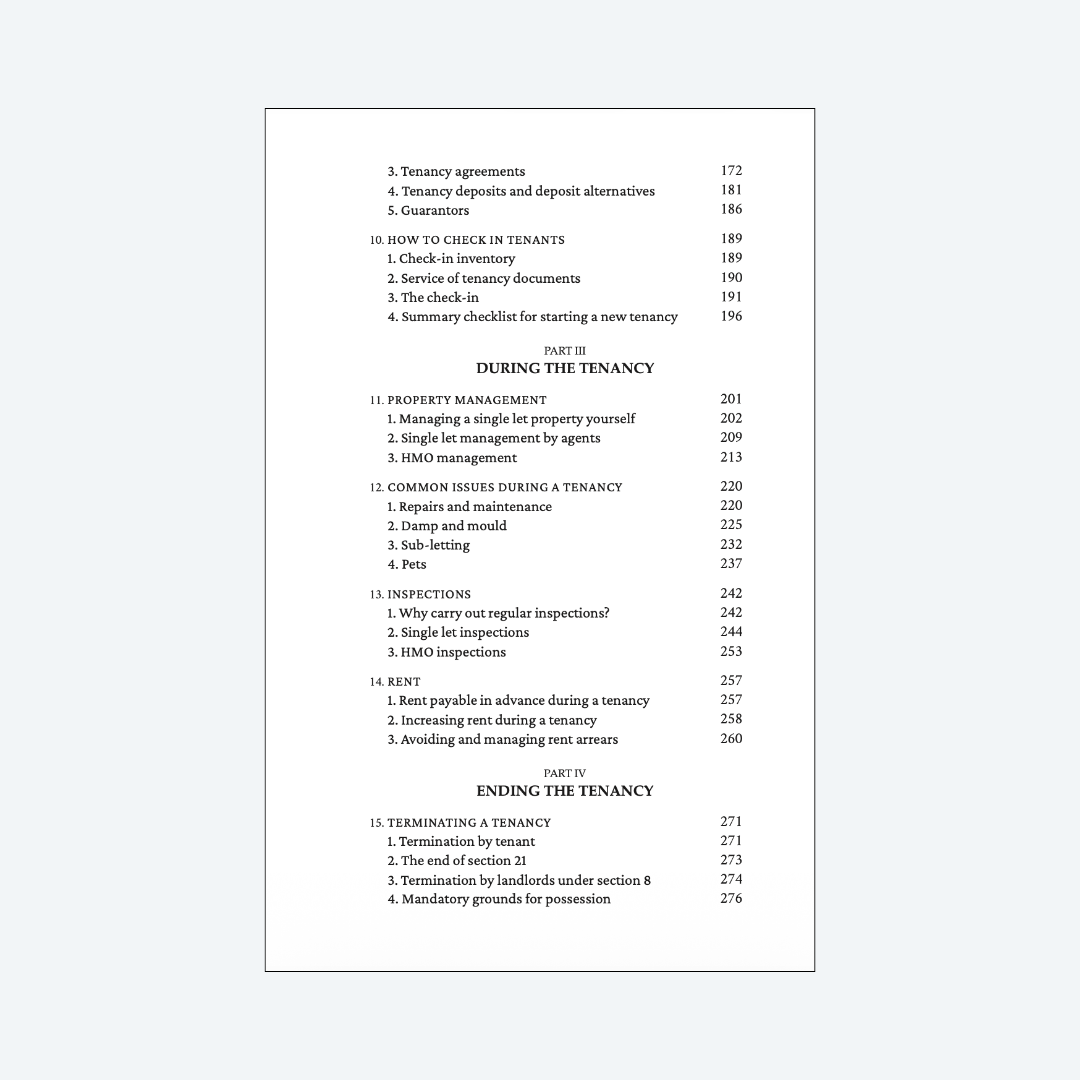 3. Tenancy agreements 172
4. Tenancy deposits and deposit alternatives 181
5. Guarantors 186

10. HOW TO CHECK IN TENANTS 189
1. Check-in inventory 189
2. Service of tenancy documents 190
3. The check-in 191
4. Summary checklist for starting a new tenancy 196

PART III
DURING THE TENANCY

11. PROPERTY MANAGEMENT 201
1. Managing a single let property yourself 202
2. Single let management by agents 209
3. HMO management 213

12. COMMON ISSUES DURING A TENANCY 220
1. Repairs and maintenance 220
2. Damp and mould 225
3. Sub-letting 232
4. Pets 237

13. INSPECTIONS 242
1. Why carry out regular inspections? 242
2. Single let inspections 244
3. HMO inspections 253

14. RENT 257
1. Rent payable in advance during a tenancy 257
2. Increasing rent during a tenancy 258
3. Avoiding and managing rent arrears 260

PART IV
ENDING THE TENANCY

15. TERMINATING A TENANCY 271
1. Termination by tenant 271
2. The end of section 21 273
3. Termination by landlords under section 8 274
4. Mandatory grounds for possession 276